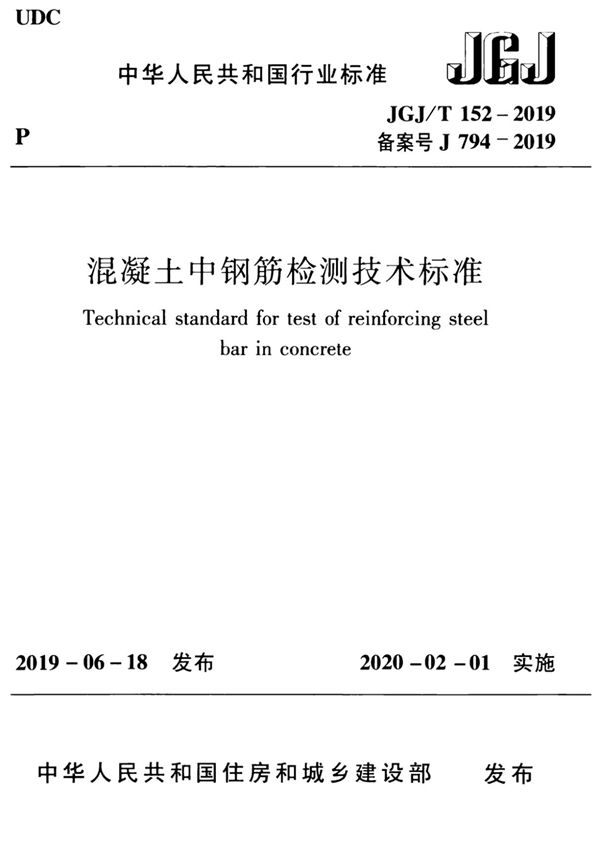 UDC

中华人民共和国行业标准

JGJ

P

JGJ/T 152 – 2019
备案号 J 794 – 2019

混凝土中钢筋检测技术标准

Technical standard for test of reinforcing steel bar in concrete

2019 – 06 – 18 发布

2020 – 02 – 01 实施

中华人民共和国住房和城乡建设部 发布